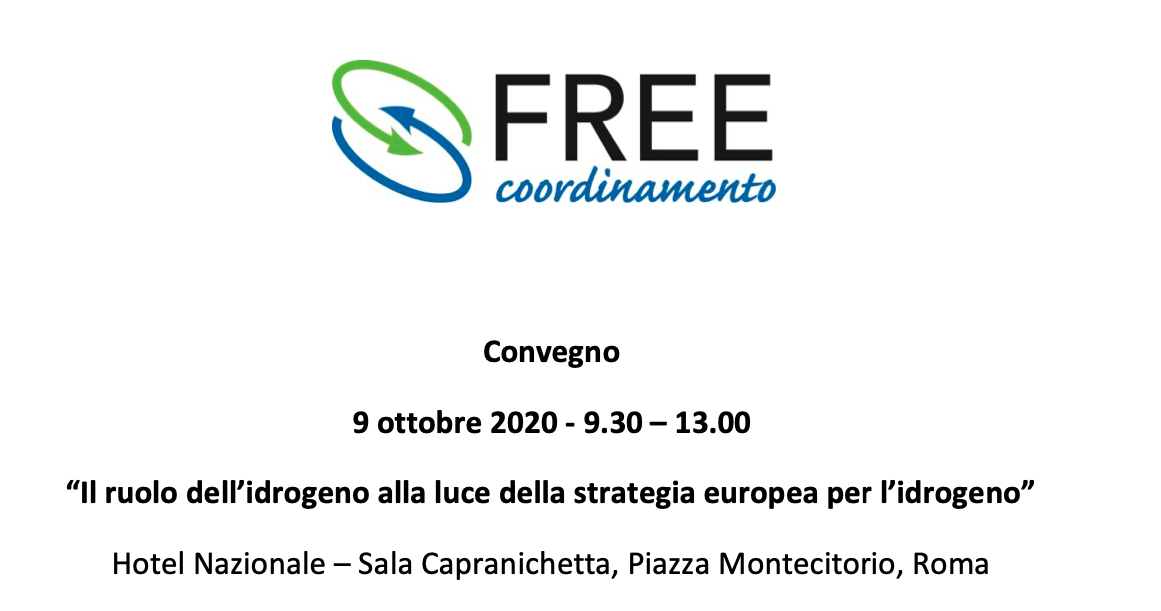 FREE
coordinamento

Convegno

9 ottobre 2020 - 9.30 – 13.00

“Il ruolo dell’idrogeno alla luce della strategia europea per l’idrogeno”

Hotel Nazionale – Sala Capranichetta, Piazza Montecitorio, Roma